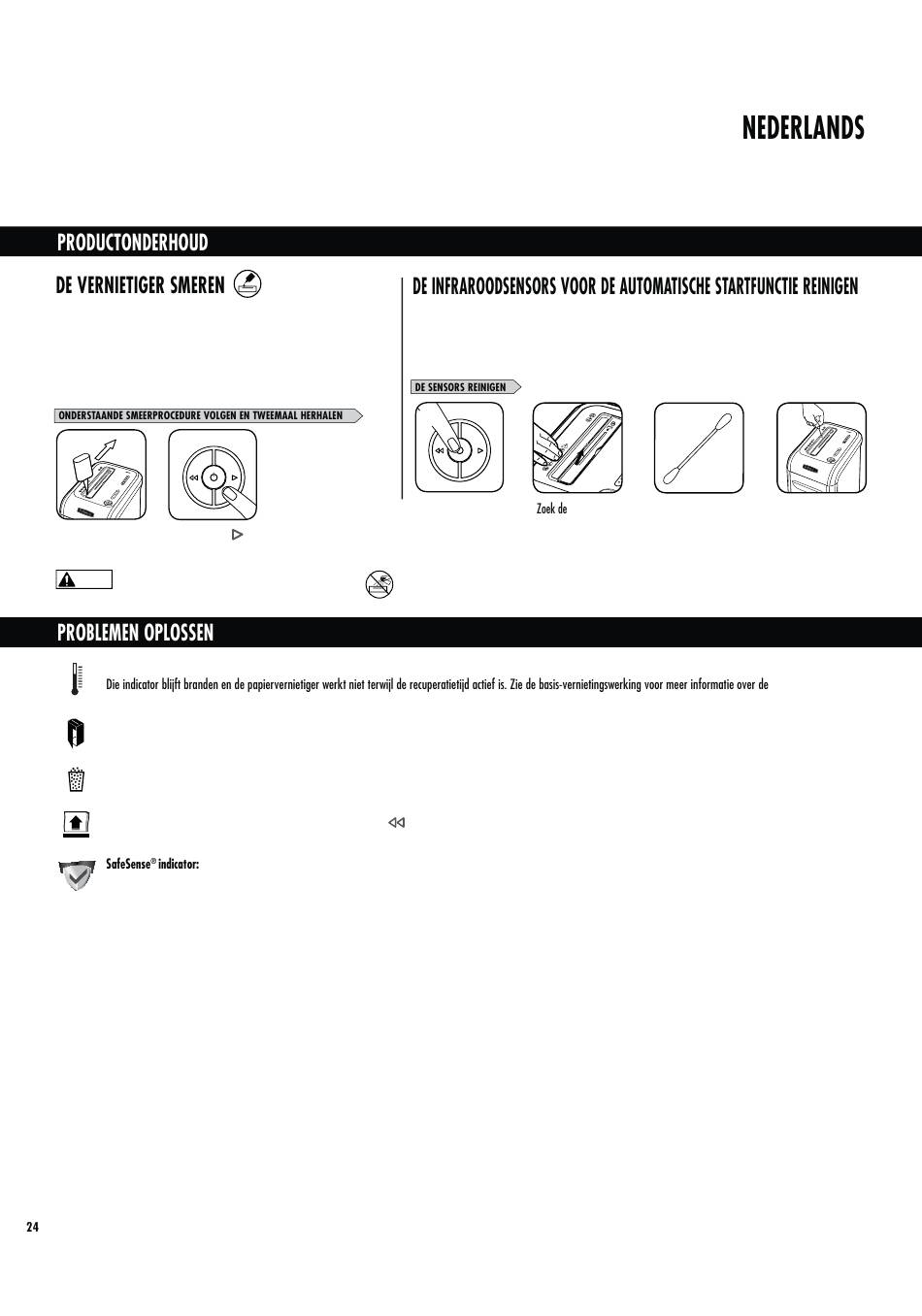 NEDERLANDS

PRODUCTONDERHOUD

DE VERNIETIGER SMEREN

ONDERSTAANDE SMEERPROCEDURE VOLGEN EN TWEEMAAL HERHALEN

DE INFRAROODSENSORS VOOR DE AUTOMATISCHE STARTFUNCTIE REINIGEN

DE SENSORS REINIGEN

Zoek de

PROBLEMEN OPLOSSEN

Die indicator blijft branden en de papiervernietiger werkt niet terwijl de recuperatietijd actief is. Zie de basis-vernietingswerking voor meer informatie over de

SafeSense® indicator:

24